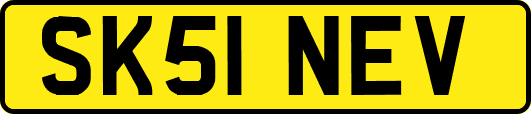 SK51 NEV